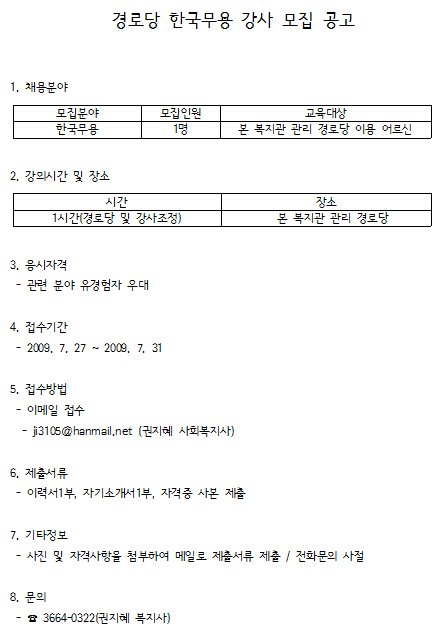 경로당 한국무용 강사 모집 공고

1. 채용분야

| 모집분야 | 모집인원 | 교육대상 |
|---|---|---|
| 한국무용 | 1명 | 본 복지관 관리 경로당 이용 어르신 |

2. 강의시간 및 장소

| 시간 | 장소 |
|---|---|
| 1시간(경로당 및 강사조정) | 본 복지관 관리 경로당 |

3. 응시자격
- 관련 분야 유경험자 우대

4. 접수기간
- 2009. 7. 27 ~ 2009. 7. 31

5. 접수방법
- 이메일 접수
- ji3105@hanmail.net (권지혜 사회복지사)

6. 제출서류
- 이력서1부, 자기소개서1부, 자격증 사본 제출

7. 기타정보
- 사진 및 자격사항을 첨부하여 메일로 제출서류 제출 / 전화문의 사절

8. 문의
- ☎ 3664-0322(권지혜 복지사)